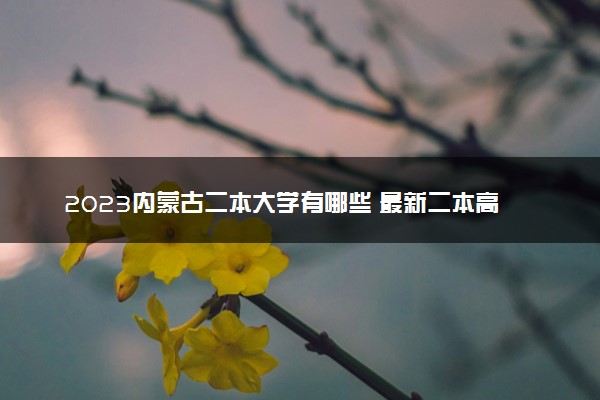 2023内蒙古二本大学有哪些 最新二本高